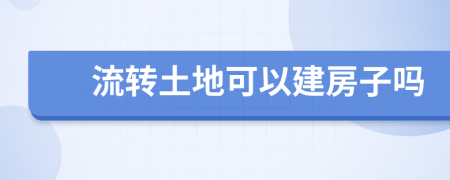 流转土地可以建房子吗